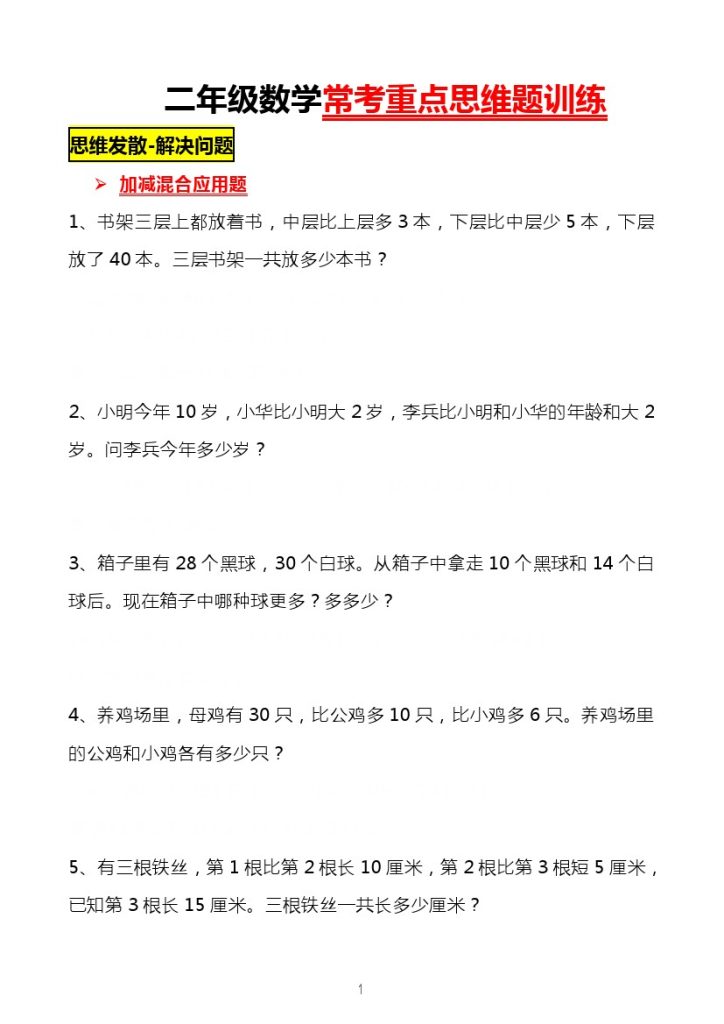 二年级数学常考重点思维题训练

思维发散-解决问题

➢ 加减混合应用题

1、书架三层上都放着书，中层比上层多 3 本，下层比中层少 5 本，下层放了 40 本。三层书架一共放多少本书？

2、小明今年 10 岁，小华比小明大 2 岁，李兵比小明和小华的年龄和大 2 岁。问李兵今年多少岁？

3、箱子里有 28 个黑球，30 个白球。从箱子中拿走 10 个黑球和 14 个白球后。现在箱子中哪种球更多？多多少？

4、养鸡场里，母鸡有 30 只，比公鸡多 10 只，比小鸡多 6 只。养鸡场里的公鸡和小鸡各有多少只？

5、有三根铁丝，第 1 根比第 2 根长 10 厘米，第 2 根比第 3 根短 5 厘米，已知第 3 根长 15 厘米。三根铁丝一共长多少厘米？

1